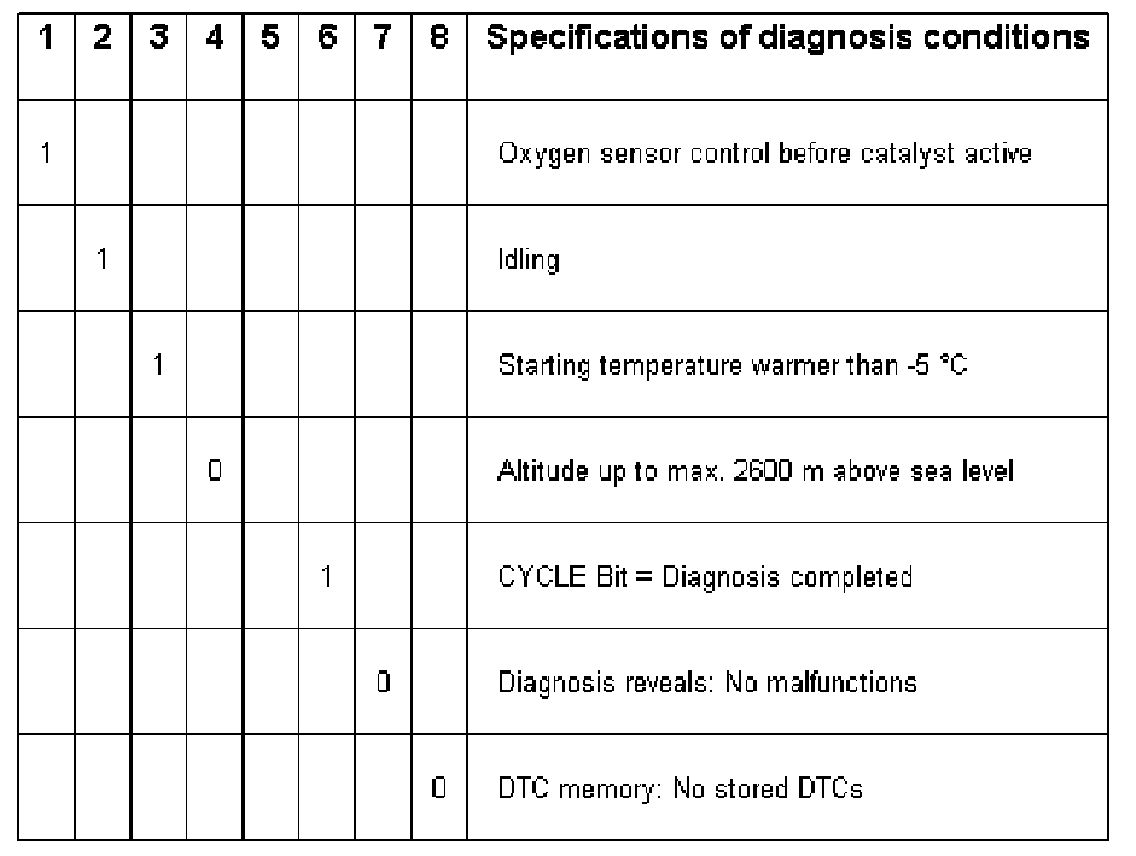 | 1 | 2 | 3 | 4 | 5 | 6 | 7 | 8 | Specifications of diagnosis conditions |
|---|---|---|---|---|---|---|---|---|
| 1 | | | | | | | | Oxygen sensor control before catalyst active |
| | 1 | | | | | | | Idling |
| | | 1 | | | | | | Starting temperature warmer than -5 °C |
| | | | 0 | | | | | Altitude up to max. 2600 m above sea level |
| | | | | | 1 | | | CYCLE Bit = Diagnosis completed |
| | | | | | | 0 | | Diagnosis reveals: No malfunctions |
| | | | | | | | 0 | DTC memory: No stored DTCs |